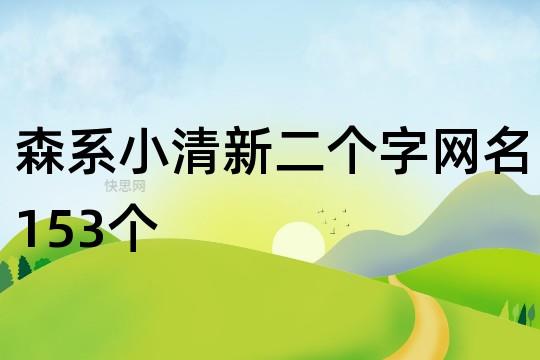 森系小清新二个字网名153个

快思网